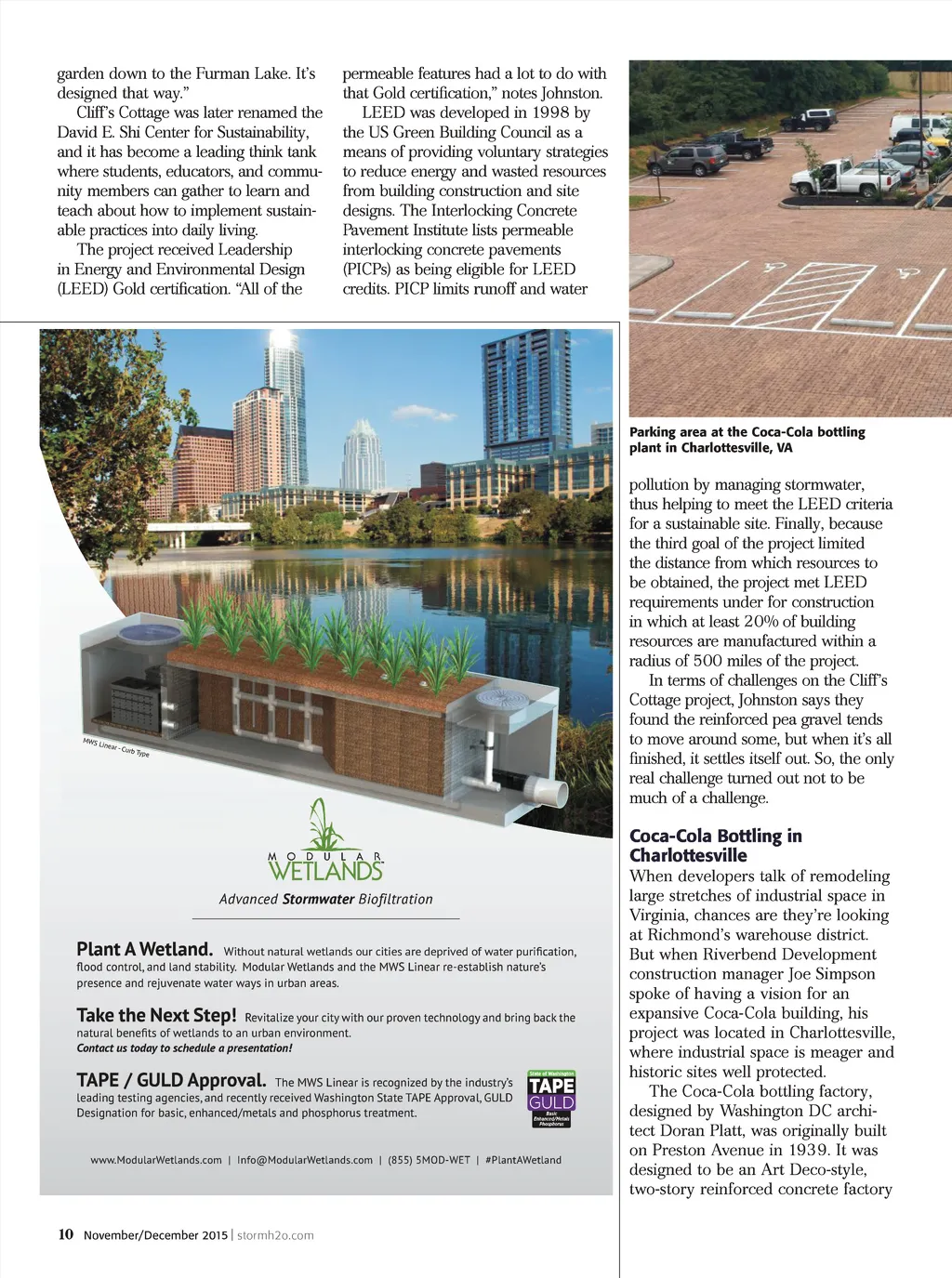 garden down to the Furman Lake. It's designed that way."

Cliff's Cottage was later renamed the David E. Shi Center for Sustainability, and it has become a leading think tank where students, educators, and community members can gather to learn and teach about how to implement sustainable practices into daily living.

The project received Leadership in Energy and Environmental Design (LEED) Gold certification. "All of the permeable features had a lot to do with that Gold certification," notes Johnston.

LEED was developed in 1998 by the US Green Building Council as a means of providing voluntary strategies to reduce energy and wasted resources from building construction and site designs. The Interlocking Concrete Pavement Institute lists permeable interlocking concrete pavements (PICPs) as being eligible for LEED credits. PICP limits runoff and water

Parking area at the Coca-Cola bottling plant in Charlottesville, VA

pollution by managing stormwater, thus helping to meet the LEED criteria for a sustainable site. Finally, because the third goal of the project limited the distance from which resources to be obtained, the project met LEED requirements under for construction in which at least 20% of building resources are manufactured within a radius of 500 miles of the project.

In terms of challenges on the Cliff's Cottage project, Johnston says they found the reinforced pea gravel tends to move around some, but when it's all finished, it settles itself out. So, the only real challenge turned out not to be much of a challenge.

Coca-Cola Bottling in Charlottesville

When developers talk of remodeling large stretches of industrial space in Virginia, chances are they're looking at Richmond's warehouse district. But when Riverbend Development construction manager Joe Simpson spoke of having a vision for an expansive Coca-Cola building, his project was located in Charlottesville, where industrial space is meager and historic sites well protected.

The Coca-Cola bottling factory, designed by Washington DC architect Doran Platt, was originally built on Preston Avenue in 1939. It was designed to be an Art Deco-style, two-story reinforced concrete factory

MWS Linear - Curb Type

MODULAR WETLANDS

Advanced Stormwater Biofiltration

Plant A Wetland. Without natural wetlands our cities are deprived of water purification, flood control, and land stability. Modular Wetlands and the MWS Linear re-establish nature's presence and rejuvenate water ways in urban areas.

Take the Next Step! Revitalize your city with our proven technology and bring back the natural benefits of wetlands to an urban environment.
Contact us today to schedule a presentation!

TAPE / GULD Approval. The MWS Linear is recognized by the industry's leading testing agencies, and recently received Washington State TAPE Approval, GULD Designation for basic, enhanced/metals and phosphorus treatment.

State of Washington TAPE GULD Basic Enhanced/Metals Phosphorus

www.ModularWetlands.com | Info@ModularWetlands.com | (855) 5MOD-WET | #PlantAWetland

10 November/December 2015 | stormh2o.com